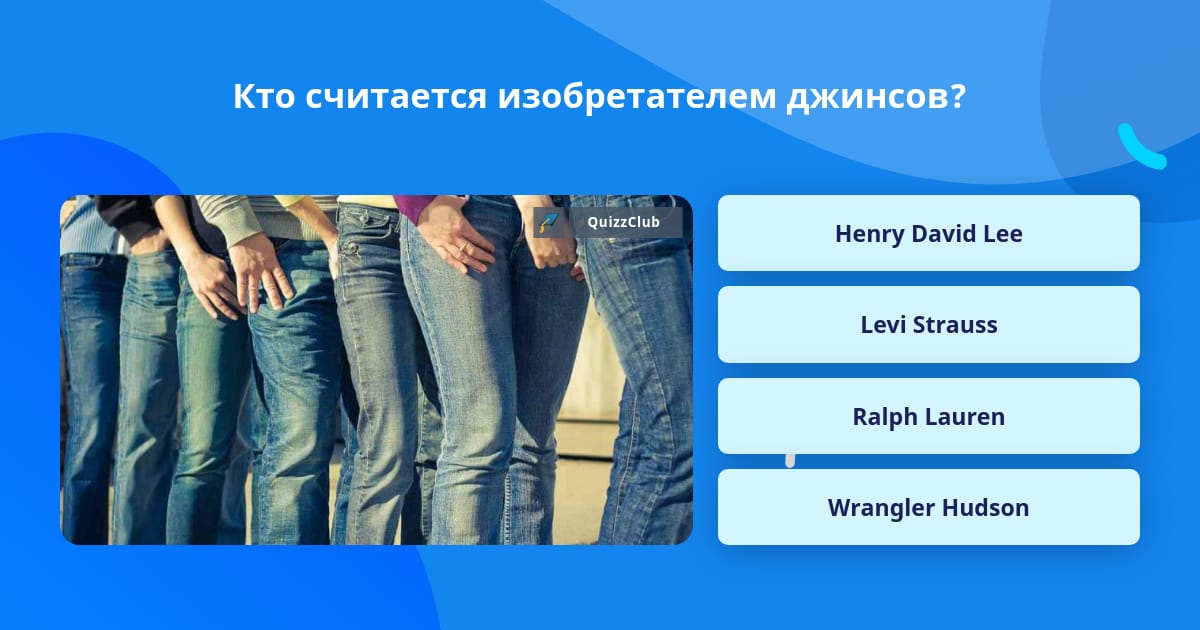 Кто считается изобретателем джинсов?

QuizzClub

Henry David Lee

Levi Strauss

Ralph Lauren

Wrangler Hudson